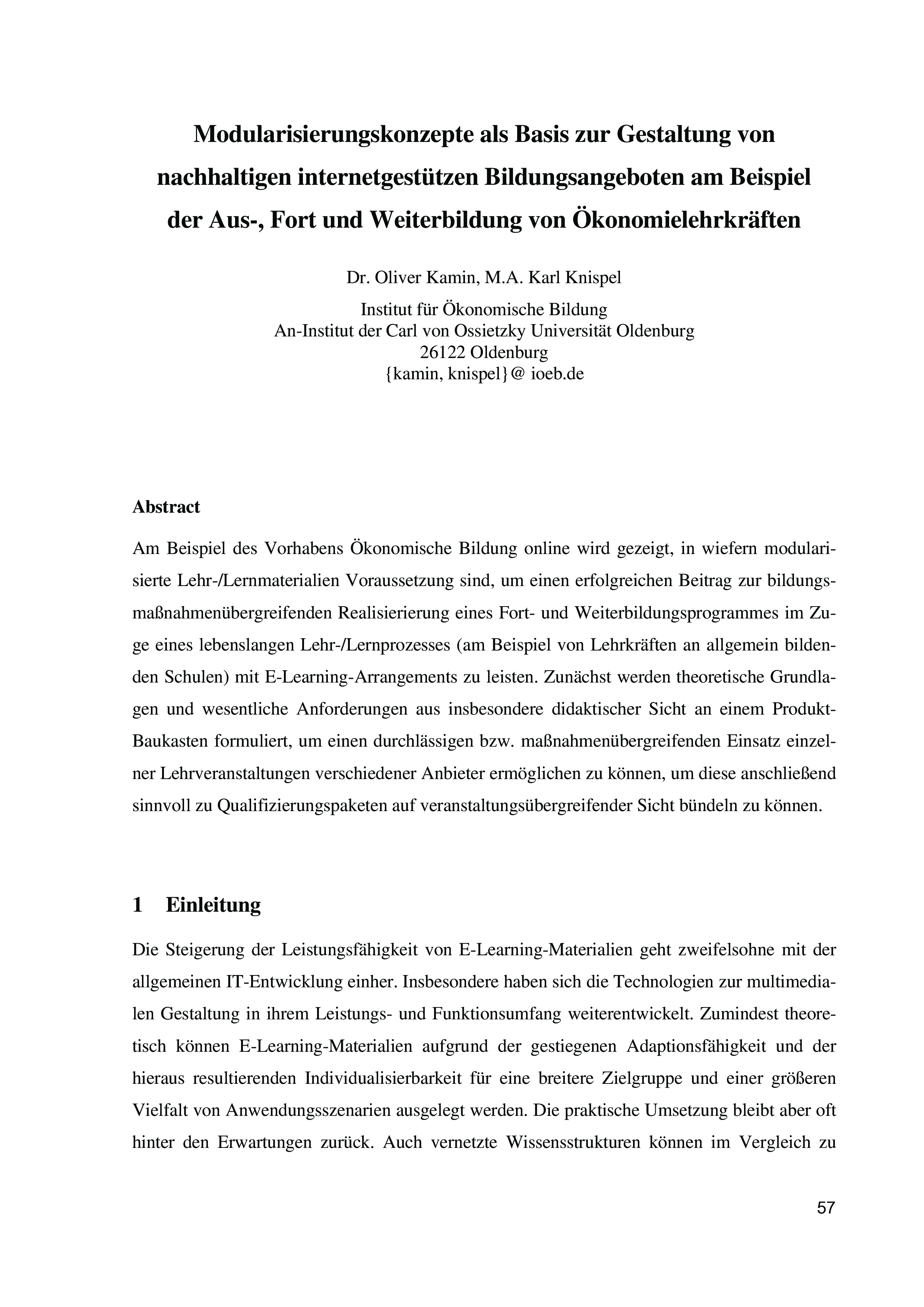 Modularisierungskonzepte als Basis zur Gestaltung von nachhaltigen internetgestützen Bildungsangeboten am Beispiel der Aus-, Fort und Weiterbildung von Ökonomielehrkräften

Dr. Oliver Kamin, M.A. Karl Knispel

Institut für Ökonomische Bildung
An-Institut der Carl von Ossietzky Universität Oldenburg
26122 Oldenburg
{kamin, knispel}@ ioeb.de

Abstract

Am Beispiel des Vorhabens Ökonomische Bildung online wird gezeigt, in wiefern modularisierte Lehr-/Lernmaterialien Voraussetzung sind, um einen erfolgreichen Beitrag zur bildungsmaßnahmenübergreifenden Realisierierung eines Fort- und Weiterbildungsprogrammes im Zuge eines lebenslangen Lehr-/Lernprozesses (am Beispiel von Lehrkräften an allgemein bildenden Schulen) mit E-Learning-Arrangements zu leisten. Zunächst werden theoretische Grundlagen und wesentliche Anforderungen aus insbesondere didaktischer Sicht an einem Produkt-Baukasten formuliert, um einen durchlässigen bzw. maßnahmenübergreifenden Einsatz einzelner Lehrveranstaltungen verschiedener Anbieter ermöglichen zu können, um diese anschließend sinnvoll zu Qualifizierungspaketen auf veranstaltungsübergreifender Sicht bündeln zu können.

1 Einleitung

Die Steigerung der Leistungsfähigkeit von E-Learning-Materialien geht zweifelsohne mit der allgemeinen IT-Entwicklung einher. Insbesondere haben sich die Technologien zur multimedialen Gestaltung in ihrem Leistungs- und Funktionsumfang weiterentwickelt. Zumindest theoretisch können E-Learning-Materialien aufgrund der gestiegenen Adaptionsfähigkeit und der hieraus resultierenden Individualisierbarkeit für eine breitere Zielgruppe und einer größeren Vielfalt von Anwendungsszenarien ausgelegt werden. Die praktische Umsetzung bleibt aber oft hinter den Erwartungen zurück. Auch vernetzte Wissensstrukturen können im Vergleich zu

57